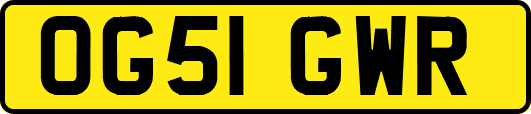 OG51 GWR